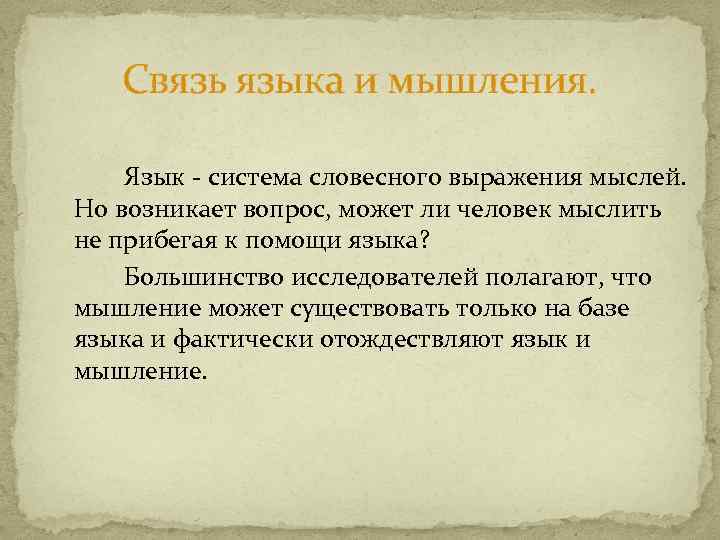 Связь языка и мышления.

Язык - система словесного выражения мыслей. Но возникает вопрос, может ли человек мыслить не прибегая к помощи языка?

Большинство исследователей полагают, что мышление может существовать только на базе языка и фактически отождествляют язык и мышление.